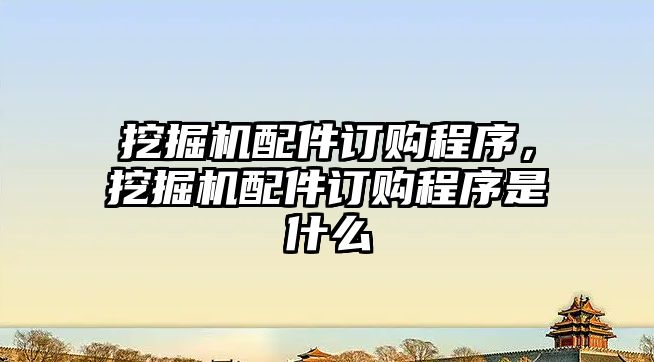 挖掘机配件订购程序，挖掘机配件订购程序是什么